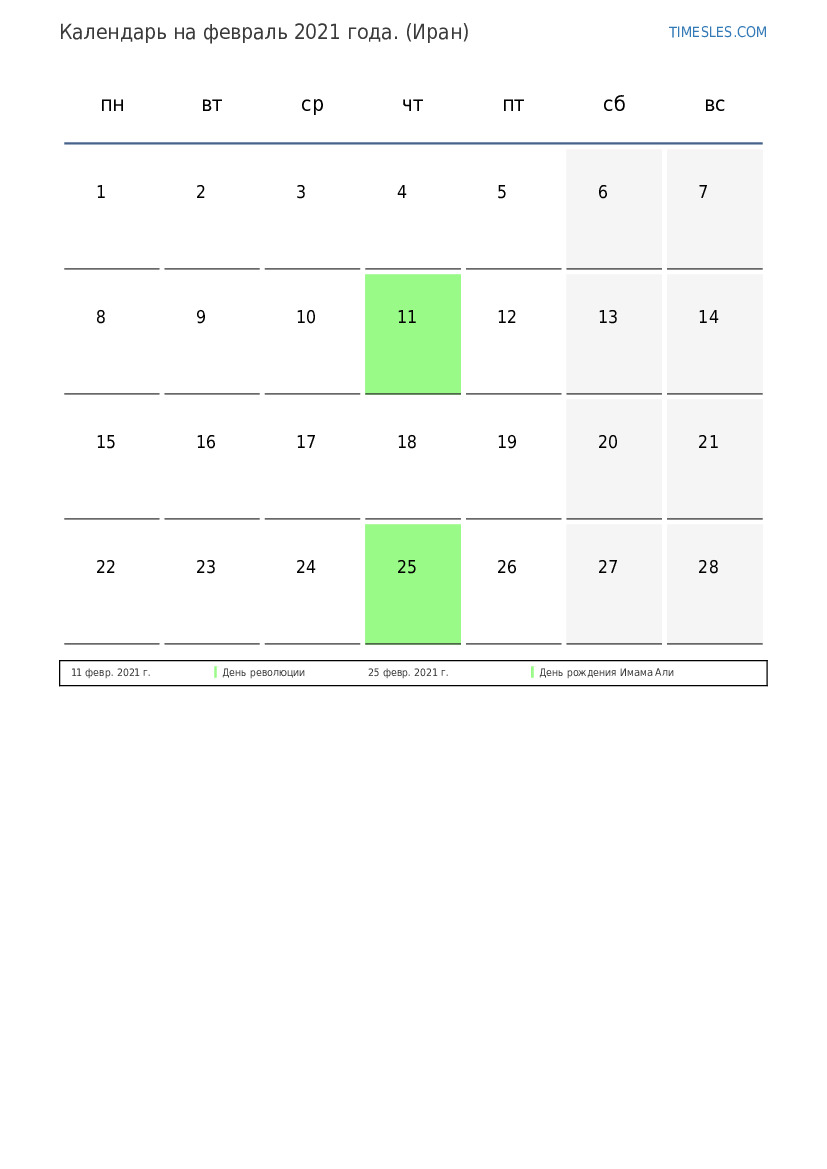 Календарь на февраль 2021 года. (Иран)

TIMESLES.COM

| пн | вт | ср | чт | пт | сб | вс |
|---|---|---|---|---|---|---|
| 1 | 2 | 3 | 4 | 5 | 6 | 7 |
| 8 | 9 | 10 | 11 | 12 | 13 | 14 |
| 15 | 16 | 17 | 18 | 19 | 20 | 21 |
| 22 | 23 | 24 | 25 | 26 | 27 | 28 |

11 февр. 2021 г. День революции 25 февр. 2021 г. День рождения Имама Али